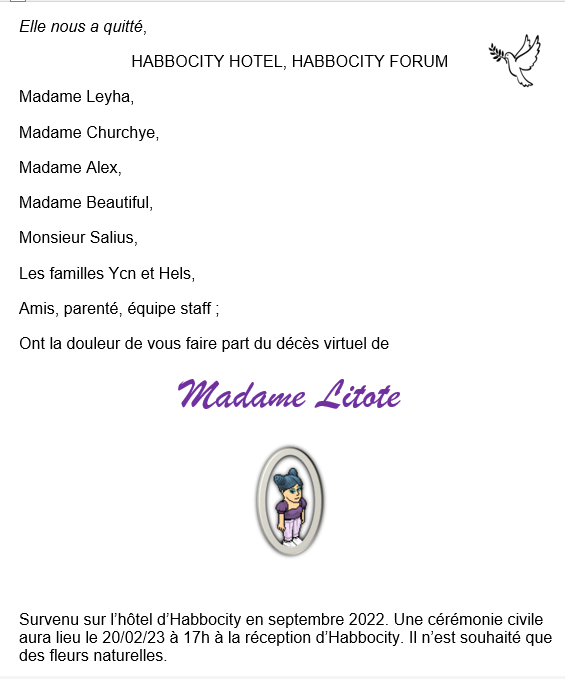 Elle nous a quitté,

HABBOCITY HOTEL, HABBOCITY FORUM

Madame Leyha,

Madame Churchye,

Madame Alex,

Madame Beautiful,

Monsieur Salius,

Les familles Ycn et Hels,

Amis, parenté, équipe staff ;

Ont la douleur de vous faire part du décès virtuel de

Madame Litote

Survenu sur l'hôtel d'Habbocity en septembre 2022. Une cérémonie civile aura lieu le 20/02/23 à 17h à la réception d'Habbocity. Il n'est souhaité que des fleurs naturelles.